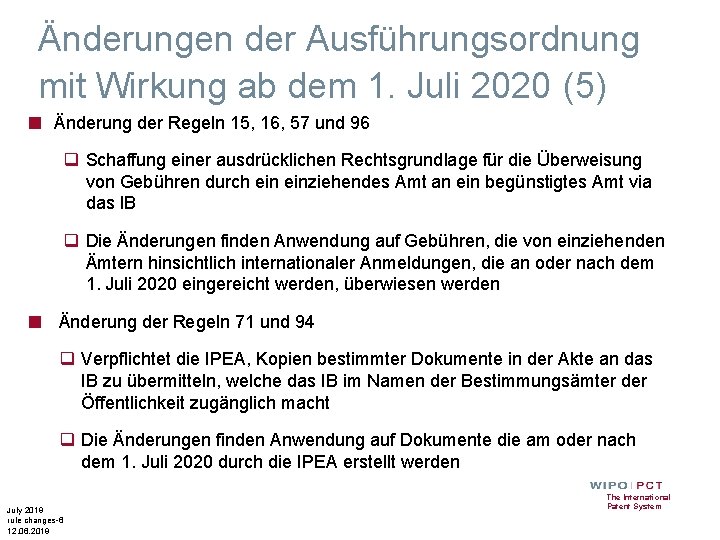 Änderungen der Ausführungsordnung mit Wirkung ab dem 1. Juli 2020 (5)

Änderung der Regeln 15, 16, 57 und 96

Schaffung einer ausdrücklichen Rechtsgrundlage für die Überweisung von Gebühren durch ein einziehendes Amt an ein begünstigtes Amt via das IB

Die Änderungen finden Anwendung auf Gebühren, die von einziehenden Ämtern hinsichtlich internationaler Anmeldungen, die an oder nach dem 1. Juli 2020 eingereicht werden, überwiesen werden

Änderung der Regeln 71 und 94

Verpflichtet die IPEA, Kopien bestimmter Dokumente in der Akte an das IB zu übermitteln, welche das IB im Namen der Bestimmungsämter der Öffentlichkeit zugänglich macht

Die Änderungen finden Anwendung auf Dokumente die am oder nach dem 1. Juli 2020 durch die IPEA erstellt werden

WIPO | PCT
The International Patent System

July 2019
rule changes-6
12.06.2019